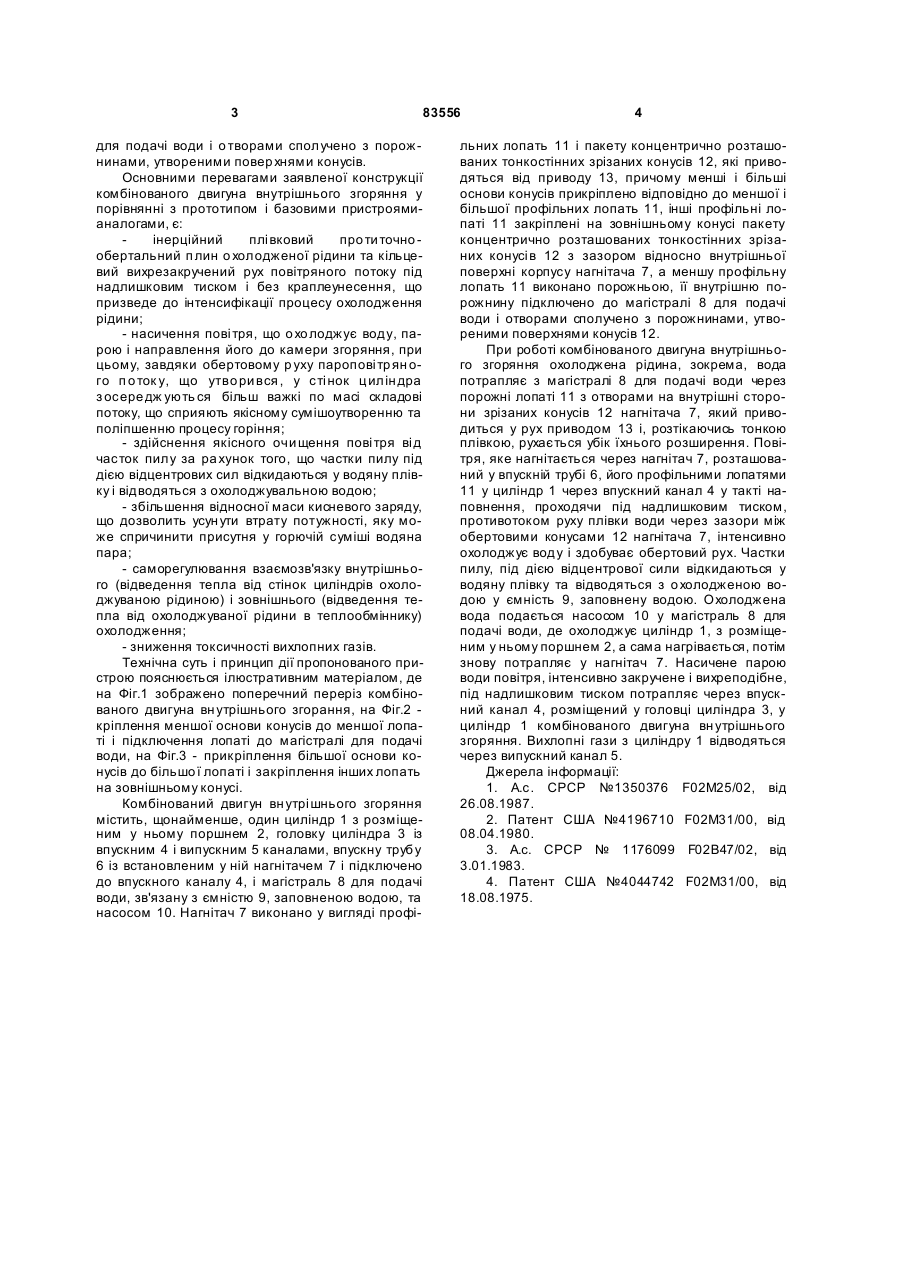 3 83556 4

для подачі води і отворами сполучено з порожнинами, утвореними поверхнями конусів.

Основними перевагами заявленої конструкції комбінованого двигуна внутрішнього згоряння у порівнянні з прототипом і базовими пристроями-аналогами, є:

- інерційний плівковий протиточно-обертальний плин охолодженої рідини та кільцевий вихрезакручений рух повітряного потоку під надлишковим тиском і без краплеунесення, що призведе до інтенсифікації процесу охолодження рідини;

- насичення повітря, що охолоджує воду, парою і направлення його до камери згоряння, при цьому, завдяки обертовому руху пароповітряного потоку, що утворився, у стінок циліндра зосереджуються більш важкі по масі складові потоку, що сприяють якісному сумішоутворенню та поліпшенню процесу горіння;

- здійснення якісного очищення повітря від часток пилу за рахунок того, що частки пилу під дією відцентрових сил відкидаються у водяну плівку і відводяться з охолоджувальною водою;

- збільшення відносної маси кисневого заряду, що дозволить усунути втрату потужності, яку може спричинити присутня у горючій суміші водяна пара;

- саморегулювання взаємозв'язку внутрішнього (відведення тепла від стінок циліндрів охолоджуваною рідиною) і зовнішнього (відведення тепла від охолоджуваної рідини в теплообміннику) охолодження;

- зниження токсичності вихлопних газів.

Технічна суть і принцип дії пропонованого пристрою пояснюється ілюстративним матеріалом, де на Фіг.1 зображено поперечний переріз комбінованого двигуна внутрішнього згорання, на Фіг.2 - кріплення меншої основи конусів до меншої лопаті і підключення лопаті до магістралі для подачі води, на Фіг.3 - прикріплення більшої основи конусів до більшої лопаті і закріплення інших лопать на зовнішньому конусі.

Комбінований двигун внутрішнього згоряння містить, щонайменше, один циліндр 1 з розміщеним у ньому поршнем 2, головку циліндра 3 із впускним 4 і випускним 5 каналами, впускну трубу 6 із встановленим у ній нагнітачем 7 і підключено до впускного каналу 4, і магістраль 8 для подачі води, зв'язану з ємністю 9, заповненою водою, та насосом 10. Нагнітач 7 виконано у вигляді профільних лопать 11 і пакету концентрично розташованих тонкостінних зрізаних конусів 12, які приводяться від приводу 13, причому менші і більші основи конусів прикріплено відповідно до меншої і більшої профільних лопать 11, інші профільні лопаті 11 закріплені на зовнішньому конусі пакету концентрично розташованих тонкостінних зрізаних конусів 12 з зазором відносно внутрішньої поверхні корпусу нагнітача 7, а меншу профільну лопать 11 виконано порожньою, її внутрішню порожнину підключено до магістралі 8 для подачі води і отворами сполучено з порожнинами, утвореними поверхнями конусів 12.

При роботі комбінованого двигуна внутрішнього згоряння охолоджена рідина, зокрема, вода потрапляє з магістралі 8 для подачі води через порожні лопаті 11 з отворами на внутрішні сторони зрізаних конусів 12 нагнітача 7, який приводиться у рух приводом 13 і, розтікаючись тонкою плівкою, рухається убік їхнього розширення. Повітря, яке нагнітається через нагнітач 7, розташований у впускній трубі 6, його профільними лопатями 11 у циліндр 1 через впускний канал 4 у такті наповнення, проходячи під надлишковим тиском, противотоком руху плівки води через зазори між обертовими конусами 12 нагнітача 7, інтенсивно охолоджує воду і здобуває обертовий рух. Частки пилу, під дією відцентрової сили відкидаються у водяну плівку та відводяться з охолодженою водою у ємність 9, заповнену водою. Охолоджена вода подається насосом 10 у магістраль 8 для подачі води, де охолоджує циліндр 1, з розміщеним у ньому поршнем 2, а сама нагрівається, потім знову потрапляє у нагнітач 7. Насичене парою води повітря, інтенсивно закручене і вихреподібне, під надлишковим тиском потрапляє через впускний канал 4, розміщений у головці циліндра 3, у циліндр 1 комбінованого двигуна внутрішнього згоряння. Вихлопні гази з циліндру 1 відводяться через випускний канал 5.

Джерела інформації:

1. А.с. СРСР №1350376 F02M25/02, від 26.08.1987.

2. Патент США №4196710 F02M31/00, від 08.04.1980.

3. А.с. СРСР № 1176099 F02B47/02, від 3.01.1983.

4. Патент США №4044742 F02M31/00, від 18.08.1975.